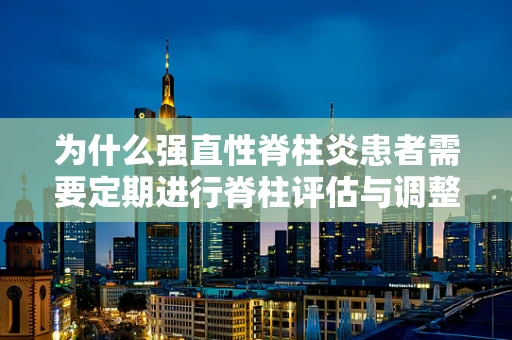 为什么强直性脊柱炎患者需要定期进行脊柱评估与调整